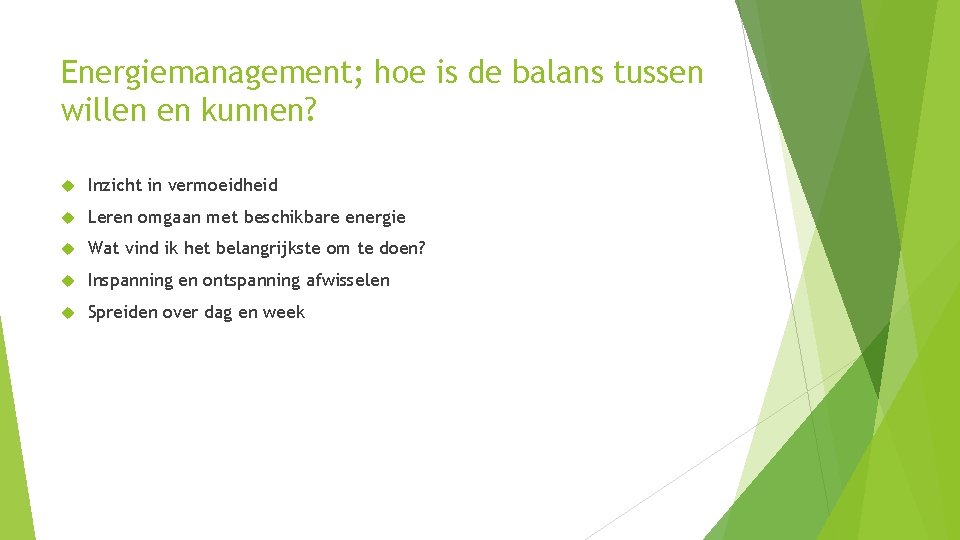 Energiemanagement; hoe is de balans tussen willen en kunnen?

Inzicht in vermoeidheid

Leren omgaan met beschikbare energie

Wat vind ik het belangrijkste om te doen?

Inspanning en ontspanning afwisselen

Spreiden over dag en week